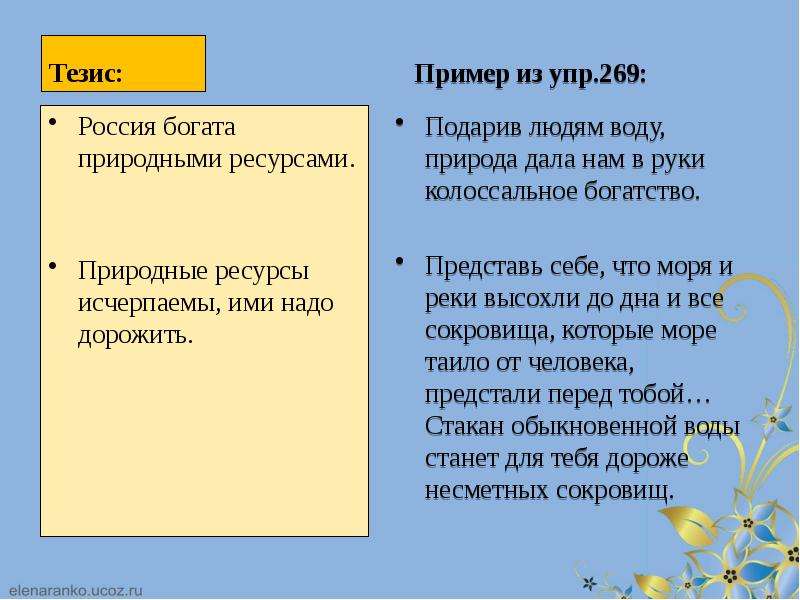 Тезис:

• Россия богата природными ресурсами.

• Природные ресурсы исчерпаемы, ими надо дорожить.

Пример из упр.269:

• Подарив людям воду, природа дала нам в руки колоссальное богатство.

• Представь себе, что моря и реки высохли до дна и все сокровища, которые море таило от человека, предстали перед тобой… Стакан обыкновенной воды станет для тебя дороже несметных сокровищ.

elenaranko.ucoz.ru